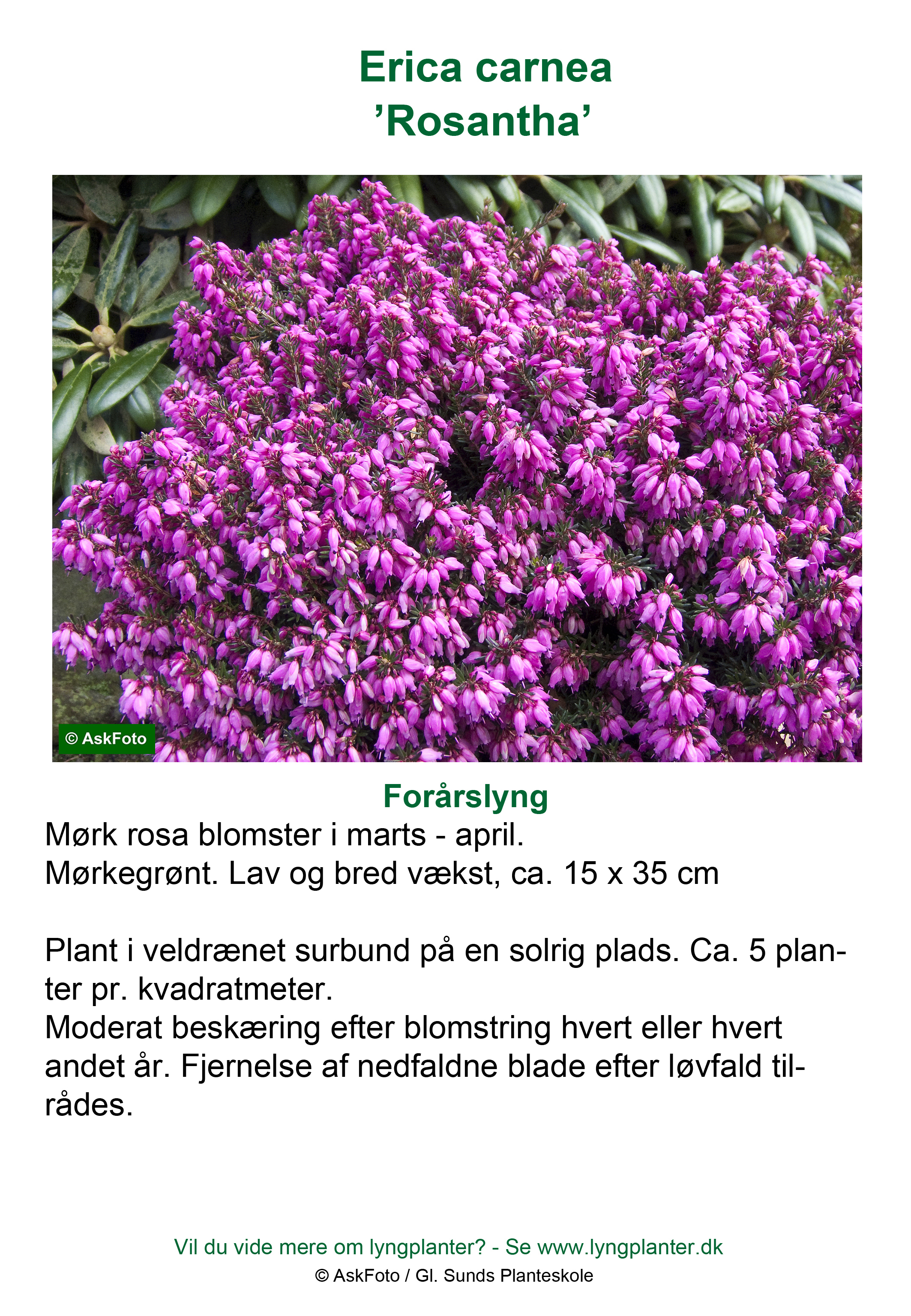 Erica carnea
’Rosantha’

© AskFoto

Forårslyng

Mørk rosa blomster i marts - april.
Mørkegrønt. Lav og bred vækst, ca. 15 x 35 cm

Plant i veldrænet surbund på en solrig plads. Ca. 5 planter pr. kvadratmeter.
Moderat beskæring efter blomstring hvert eller hvert andet år. Fjernelse af nedfaldne blade efter løvfald tilrådes.

Vil du vide mere om lyngplanter? - Se www.lyngplanter.dk
© AskFoto / Gl. Sunds Planteskole